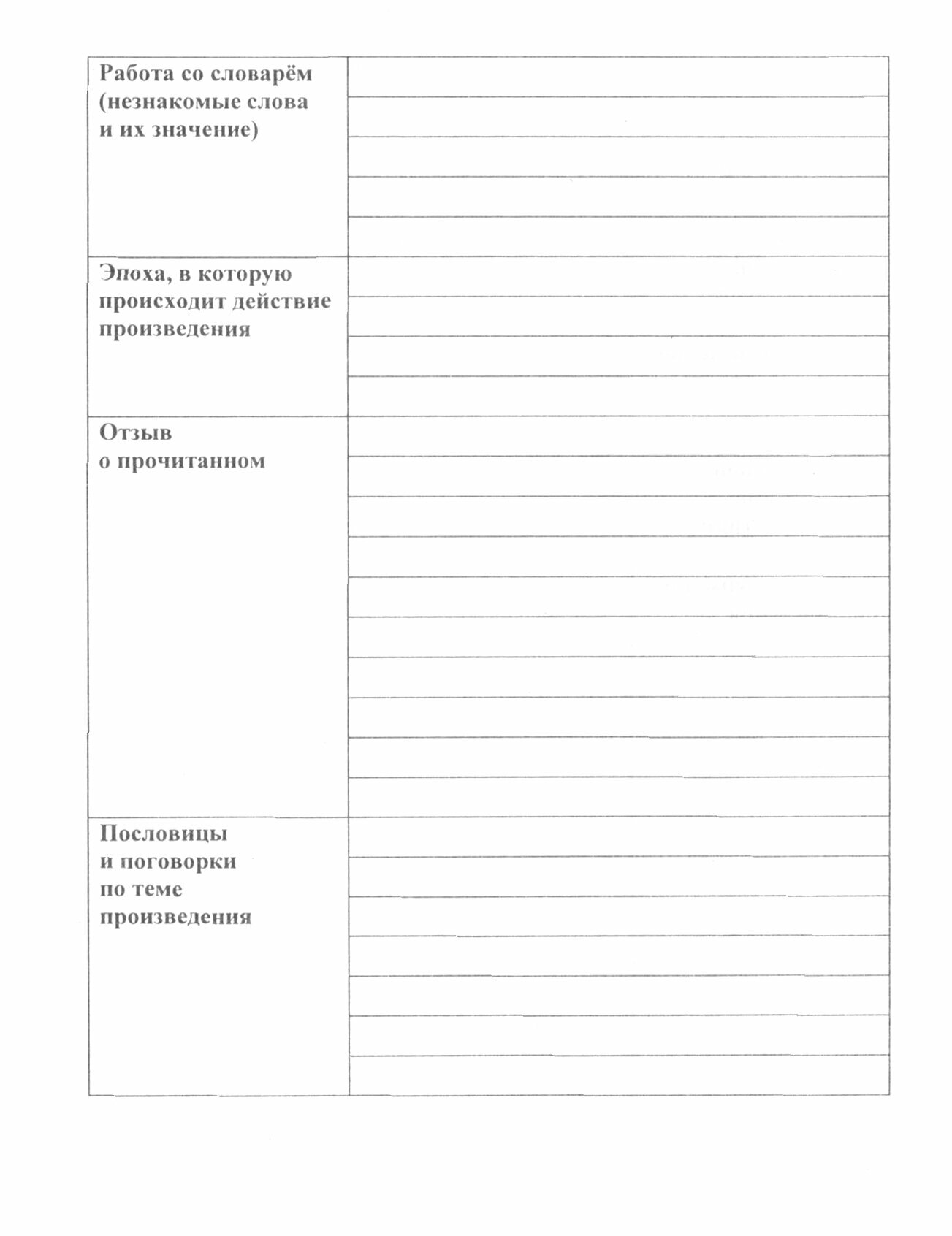 | Работа со словарём (незнакомые слова и их значение) | |
|---|---|
| Эпоха, в которую происходит действие произведения | |
| Отзыв о прочитанном | |
| Пословицы и поговорки по теме произведения | |